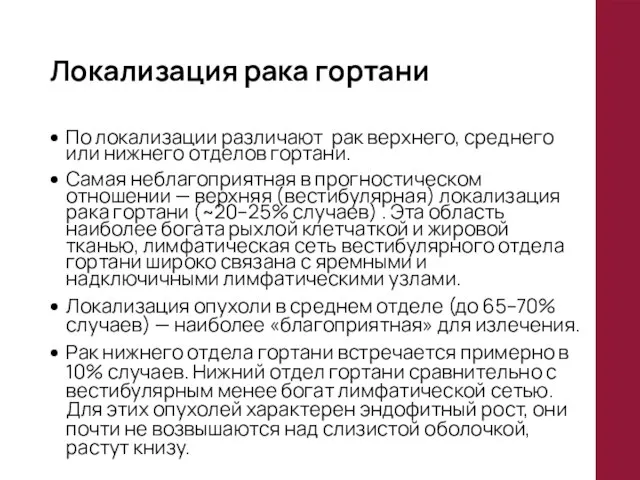 Локализация рака гортани

• По локализации различают рак верхнего, среднего или нижнего отделов гортани.

• Самая неблагоприятная в прогностическом отношении — верхняя (вестибулярная) локализация рака гортани (~20–25% случаев) . Эта область наиболее богата рыхлой клетчаткой и жировой тканью, лимфатическая сеть вестибулярного отдела гортани широко связана с яремными и надключичными лимфатическими узлами.

• Локализация опухоли в среднем отделе (до 65–70% случаев) — наиболее «благоприятная» для излечения.

• Рак нижнего отдела гортани встречается примерно в 10% случаев. Нижний отдел гортани сравнительно с вестибулярным менее богат лимфатической сетью. Для этих опухолей характерен эндофитный рост, они почти не возвышаются над слизистой оболочкой, растут книзу.